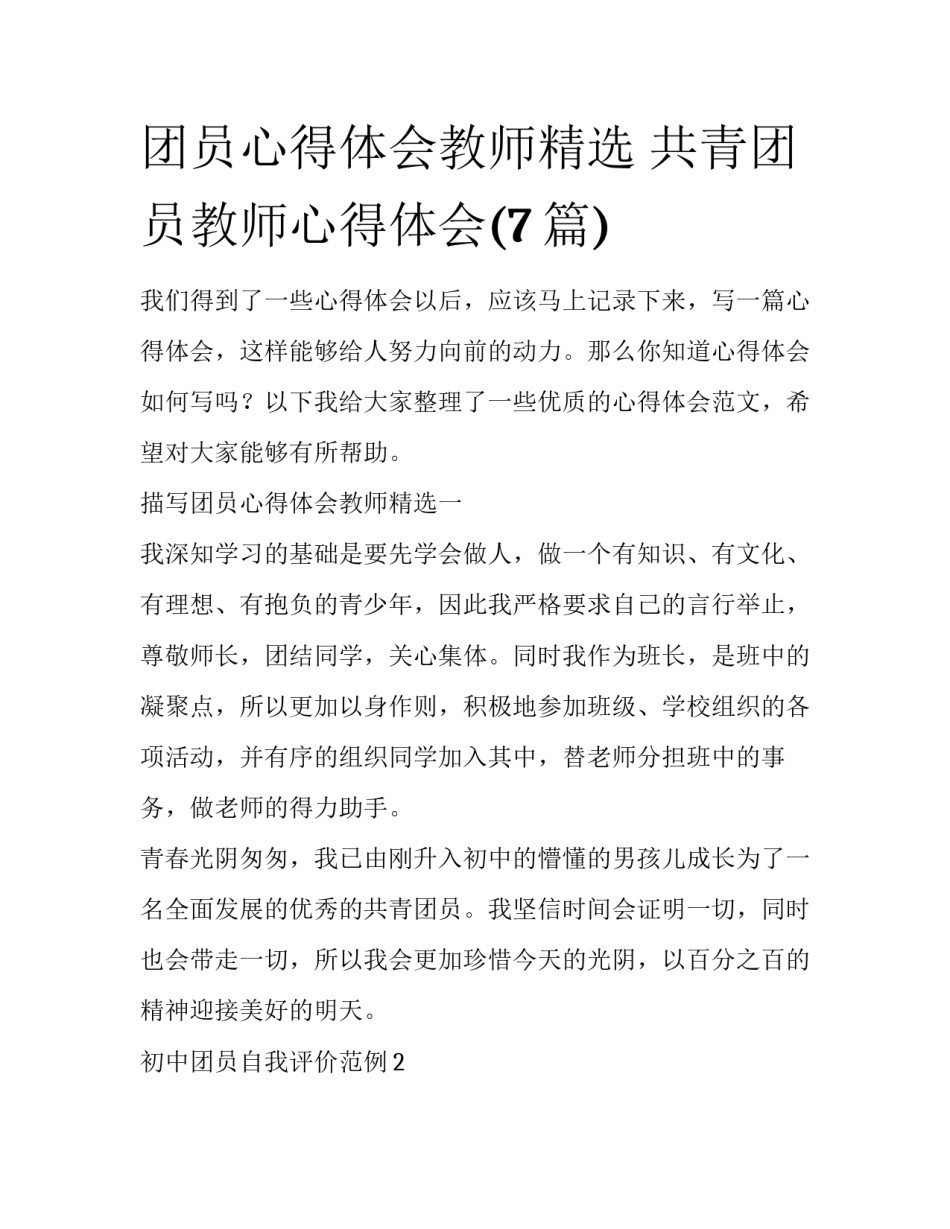 团员心得体会教师精选 共青团员教师心得体会(7 篇)

我们得到了一些心得体会以后，应该马上记录下来，写一篇心得体会，这样能够给人努力向前的动力。那么你知道心得体会如何写吗？以下我给大家整理了一些优质的心得体会范文，希望对大家能够有所帮助。

描写团员心得体会教师精选一

我深知学习的基础是要先学会做人，做一个有知识、有文化、有理想、有抱负的青少年，因此我严格要求自己的言行举止，尊敬师长，团结同学，关心集体。同时我作为班长，是班中的凝聚点，所以更加以身作则，积极地参加班级、学校组织的各项活动，并有序的组织同学加入其中，替老师分担班中的事务，做老师的得力助手。

青春光阴匆匆，我已由刚升入初中的懵懂的男孩儿成长为了一名全面发展的优秀的共青团员。我坚信时间会证明一切，同时也会带走一切，所以我会更加珍惜今天的光阴，以百分之百的精神迎接美好的明天。

初中团员自我评价范例 2